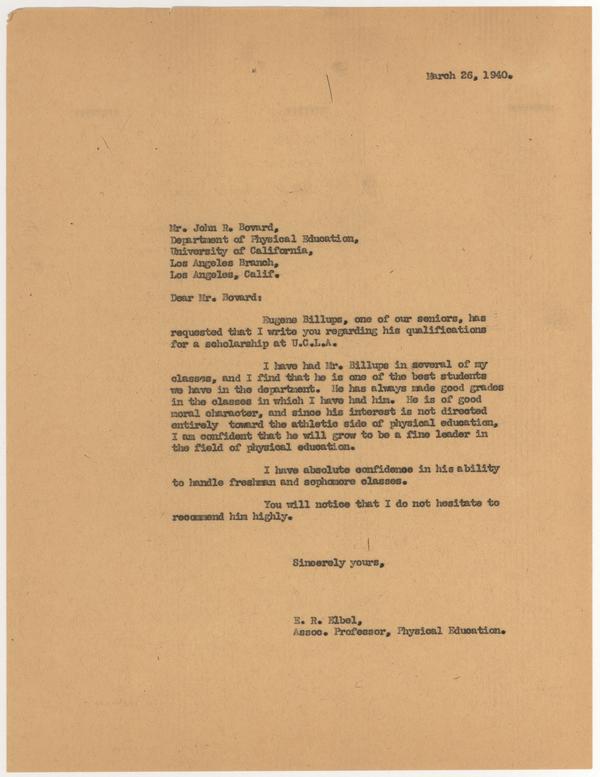 March 26, 1940.

Mr. John R. Bovard,
Department of Physical Education,
University of California,
Los Angeles Branch,
Los Angeles, Calif.

Dear Mr. Bovard:

Eugene Billups, one of our seniors, has requested that I write you regarding his qualifications for a scholarship at U.C.L.A.

I have had Mr. Billups in several of my classes, and I find that he is one of the best students we have in the department. He has always made good grades in the classes in which I have had him. He is of good moral character, and since his interest is not directed entirely toward the athletic side of physical education, I am confident that he will grow to be a fine leader in the field of physical education.

I have absolute confidence in his ability to handle freshman and sophomore classes.

You will notice that I do not hesitate to recommend him highly.

Sincerely yours,

E. R. Elbel,
Assoc. Professor, Physical Education.